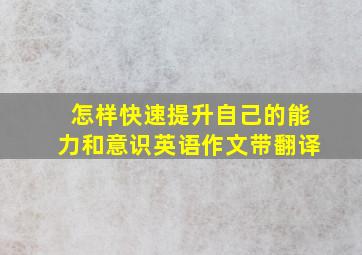 怎样快速提升自己的能力和意识英语作文带翻译